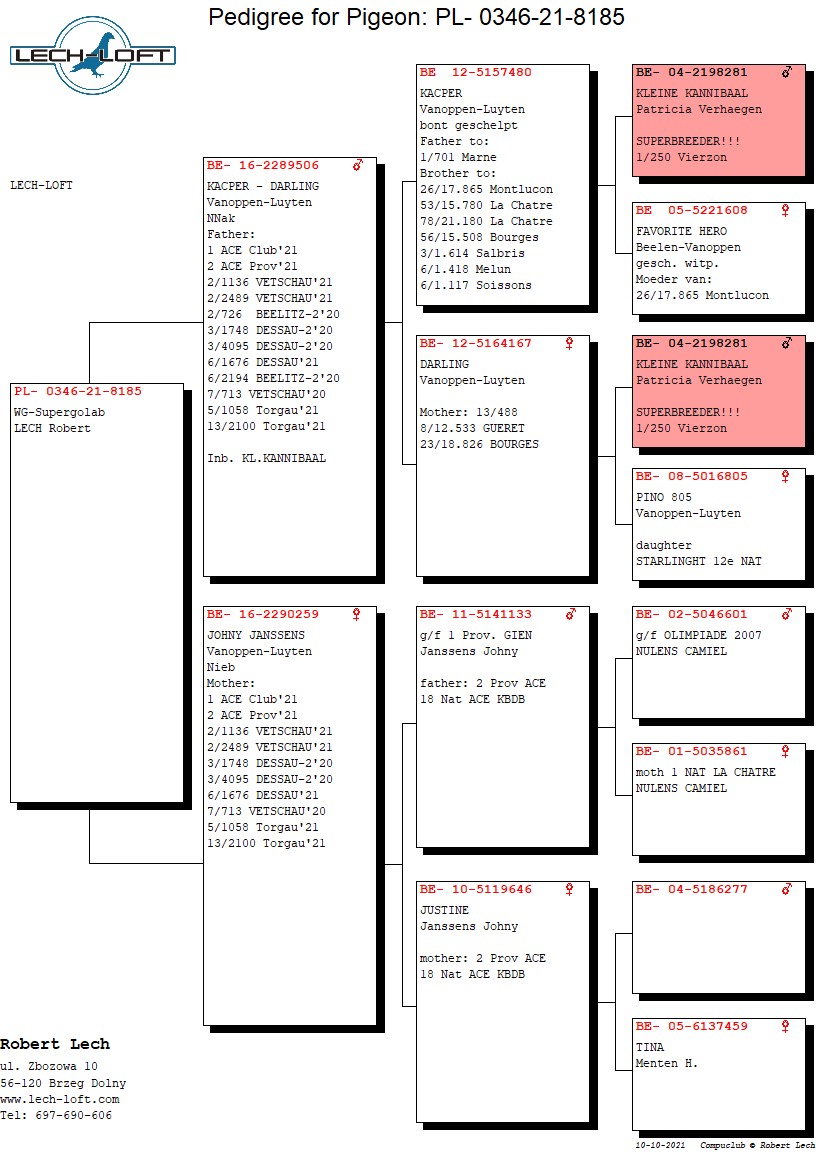 Pedigree for Pigeon: PL- 0346-21-8185

LECH-LOFT

LECH-LOFT

PL- 0346-21-8185
WG-Supergolab
LECH Robert

BE- 16-2289506 ♂
KACPER - DARLING
Vanoppen-Luyten
NNak
Father:
1 ACE Club'21
2 ACE Prov'21
2/1136 VETSCHAU'21
2/2489 VETSCHAU'21
2/726 BEELITZ-2'20
3/1748 DESSAU-2'20
3/4095 DESSAU-2'20
6/1676 DESSAU'21
6/2194 BEELITZ-2'20
7/713 VETSCHAU'20
5/1058 Torgau'21
13/2100 Torgau'21

Inb. KL.KANNIBAAL

BE- 16-2290259 ♀
JOHNY JANSSENS
Vanoppen-Luyten
Nieb
Mother:
1 ACE Club'21
2 ACE Prov'21
2/1136 VETSCHAU'21
2/2489 VETSCHAU'21
3/1748 DESSAU-2'20
3/4095 DESSAU-2'20
6/1676 DESSAU'21
7/713 VETSCHAU'20
5/1058 Torgau'21
13/2100 Torgau'21

BE 12-5157480
KACPER
Vanoppen-Luyten
bont geschelpt
Father to:
1/701 Marne
Brother to:
26/17.865 Montlucon
53/15.780 La Chatre
78/21.180 La Chatre
56/15.508 Bourges
3/1.614 Salbris
6/1.418 Melun
6/1.117 Soissons

BE- 12-5164167 ♀
DARLING
Vanoppen-Luyten

Mother: 13/488
8/12.533 GUERET
23/18.826 BOURGES

BE- 11-5141133 ♂
g/f 1 Prov. GIEN
Janssens Johny

father: 2 Prov ACE
18 Nat ACE KBDB

BE- 10-5119646 ♀
JUSTINE
Janssens Johny

mother: 2 Prov ACE
18 Nat ACE KBDB

BE- 04-2198281 ♂
KLEINE KANNIBAAL
Patricia Verhaegen

SUPERBREEDER!!!
1/250 Vierzon

BE 05-5221608 ♀
FAVORITE HERO
Beelen-Vanoppen
gesch. witp.
Moeder van:
26/17.865 Montlucon

BE- 04-2198281 ♂
KLEINE KANNIBAAL
Patricia Verhaegen

SUPERBREEDER!!!
1/250 Vierzon

BE- 08-5016805 ♀
PINO 805
Vanoppen-Luyten

daughter
STARLINGHT 12e NAT

BE- 02-5046601 ♂
g/f OLIMPIADE 2007
NULENS CAMIEL

BE- 01-5035861 ♀
moth 1 NAT LA CHATRE
NULENS CAMIEL

BE- 04-5186277 ♂

BE- 05-6137459 ♀
TINA
Menten H.

Robert Lech
ul. Zbozowa 10
56-120 Brzeg Dolny
www.lech-loft.com
Tel: 697-690-606

10-10-2021 Compuclub © Robert Lech